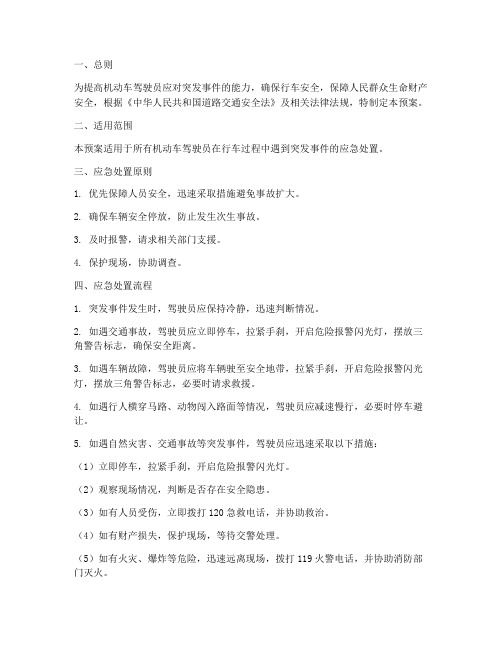 一、总则

为提高机动车驾驶员应对突发事件的能力，确保行车安全，保障人民群众生命财产安全，根据《中华人民共和国道路交通安全法》及相关法律法规，特制定本预案。

二、适用范围

本预案适用于所有机动车驾驶员在行车过程中遇到突发事件的应急处置。

三、应急处置原则

1. 优先保障人员安全，迅速采取措施避免事故扩大。

2. 确保车辆安全停放，防止发生次生事故。

3. 及时报警，请求相关部门支援。

4. 保护现场，协助调查。

四、应急处置流程

1. 突发事件发生时，驾驶员应保持冷静，迅速判断情况。

2. 如遇交通事故，驾驶员应立即停车，拉紧手刹，开启危险报警闪光灯，摆放三角警告标志，确保安全距离。

3. 如遇车辆故障，驾驶员应将车辆驶至安全地带，拉紧手刹，开启危险报警闪光灯，摆放三角警告标志，必要时请求救援。

4. 如遇行人横穿马路、动物闯入路面等情况，驾驶员应减速慢行，必要时停车避让。

5. 如遇自然灾害、交通事故等突发事件，驾驶员应迅速采取以下措施：

（1）立即停车，拉紧手刹，开启危险报警闪光灯。

（2）观察现场情况，判断是否存在安全隐患。

（3）如有人员受伤，立即拨打 120 急救电话，并协助救治。

（4）如有财产损失，保护现场，等待交警处理。

（5）如有火灾、爆炸等危险，迅速远离现场，拨打 119 火警电话，并协助消防部门灭火。